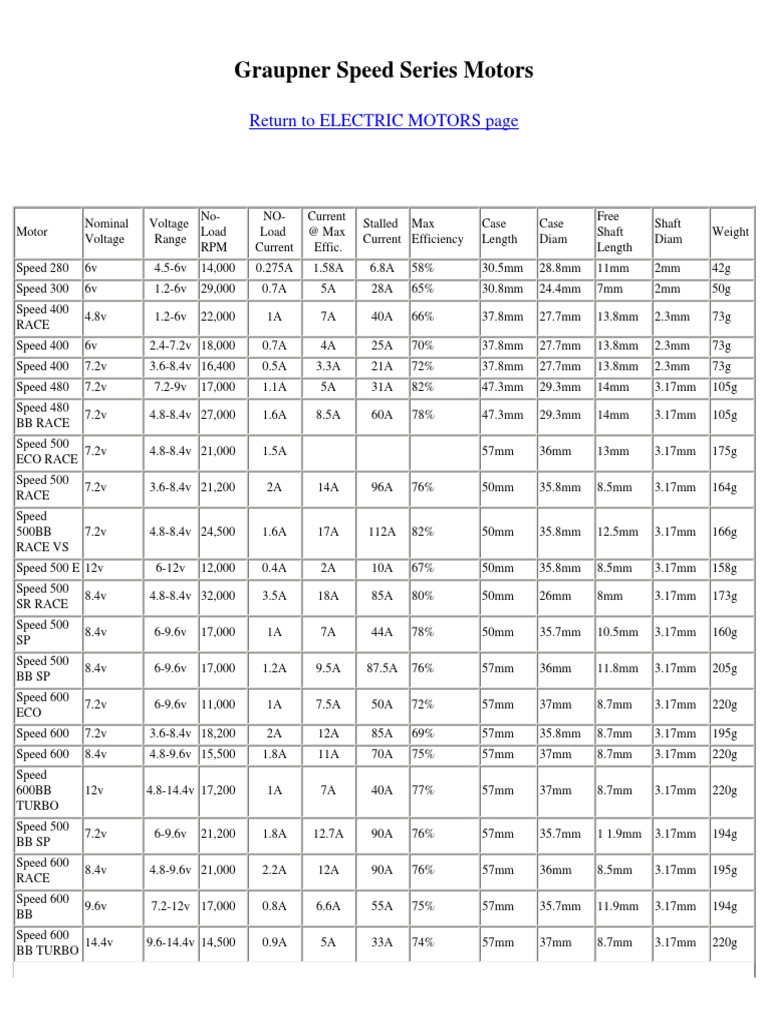 Graupner Speed Series Motors

Return to ELECTRIC MOTORS page

| Motor | Nominal Voltage | Voltage Range | No-Load RPM | NO-Load Current | Current @ Max Effic. | Stalled Current | Max Efficiency | Case Length | Case Diam | Free Shaft Length | Shaft Diam | Weight |
|---|---|---|---|---|---|---|---|---|---|---|---|---|
| Speed 280 | 6v | 4.5-6v | 14,000 | 0.275A | 1.58A | 6.8A | 58% | 30.5mm | 28.8mm | 11mm | 2mm | 42g |
| Speed 300 | 6v | 1.2-6v | 29,000 | 0.7A | 5A | 28A | 65% | 30.8mm | 24.4mm | 7mm | 2mm | 50g |
| Speed 400 RACE | 4.8v | 1.2-6v | 22,000 | 1A | 7A | 40A | 66% | 37.8mm | 27.7mm | 13.8mm | 2.3mm | 73g |
| Speed 400 | 6v | 2.4-7.2v | 18,000 | 0.7A | 4A | 25A | 70% | 37.8mm | 27.7mm | 13.8mm | 2.3mm | 73g |
| Speed 400 | 7.2v | 3.6-8.4v | 16,400 | 0.5A | 3.3A | 21A | 72% | 37.8mm | 27.7mm | 13.8mm | 2.3mm | 73g |
| Speed 480 | 7.2v | 7.2-9v | 17,000 | 1.1A | 5A | 31A | 82% | 47.3mm | 29.3mm | 14mm | 3.17mm | 105g |
| Speed 480 BB RACE | 7.2v | 4.8-8.4v | 27,000 | 1.6A | 8.5A | 60A | 78% | 47.3mm | 29.3mm | 14mm | 3.17mm | 105g |
| Speed 500 ECO RACE | 7.2v | 4.8-8.4v | 21,000 | 1.5A | | | | 57mm | 36mm | 13mm | 3.17mm | 175g |
| Speed 500 RACE | 7.2v | 3.6-8.4v | 21,200 | 2A | 14A | 96A | 76% | 50mm | 35.8mm | 8.5mm | 3.17mm | 164g |
| Speed 500BB RACE VS | 7.2v | 4.8-8.4v | 24,500 | 1.6A | 17A | 112A | 82% | 50mm | 35.8mm | 12.5mm | 3.17mm | 166g |
| Speed 500 E | 12v | 6-12v | 12,000 | 0.4A | 2A | 10A | 67% | 50mm | 35.8mm | 8.5mm | 3.17mm | 158g |
| Speed 500 SR RACE | 8.4v | 4.8-8.4v | 32,000 | 3.5A | 18A | 85A | 80% | 50mm | 26mm | 8mm | 3.17mm | 173g |
| Speed 500 SP | 8.4v | 6-9.6v | 17,000 | 1A | 7A | 44A | 78% | 50mm | 35.7mm | 10.5mm | 3.17mm | 160g |
| Speed 500 BB SP | 8.4v | 6-9.6v | 17,000 | 1.2A | 9.5A | 87.5A | 76% | 57mm | 36mm | 11.8mm | 3.17mm | 205g |
| Speed 600 ECO | 7.2v | 6-9.6v | 11,000 | 1A | 7.5A | 50A | 72% | 57mm | 37mm | 8.7mm | 3.17mm | 220g |
| Speed 600 | 7.2v | 3.6-8.4v | 18,200 | 2A | 12A | 85A | 69% | 57mm | 35.8mm | 8.7mm | 3.17mm | 195g |
| Speed 600 | 8.4v | 4.8-9.6v | 15,500 | 1.8A | 11A | 70A | 75% | 57mm | 37mm | 8.7mm | 3.17mm | 220g |
| Speed 600BB TURBO | 12v | 4.8-14.4v | 17,200 | 1A | 7A | 40A | 77% | 57mm | 37mm | 8.7mm | 3.17mm | 220g |
| Speed 500 BB SP | 7.2v | 6-9.6v | 21,200 | 1.8A | 12.7A | 90A | 76% | 57mm | 35.7mm | 1 1.9mm | 3.17mm | 194g |
| Speed 600 RACE | 8.4v | 4.8-9.6v | 21,000 | 2.2A | 12A | 90A | 76% | 57mm | 36mm | 8.5mm | 3.17mm | 195g |
| Speed 600 BB | 9.6v | 7.2-12v | 17,000 | 0.8A | 6.6A | 55A | 75% | 57mm | 35.7mm | 11.9mm | 3.17mm | 194g |
| Speed 600 BB TURBO | 14.4v | 9.6-14.4v | 14,500 | 0.9A | 5A | 33A | 74% | 57mm | 37mm | 8.7mm | 3.17mm | 220g |